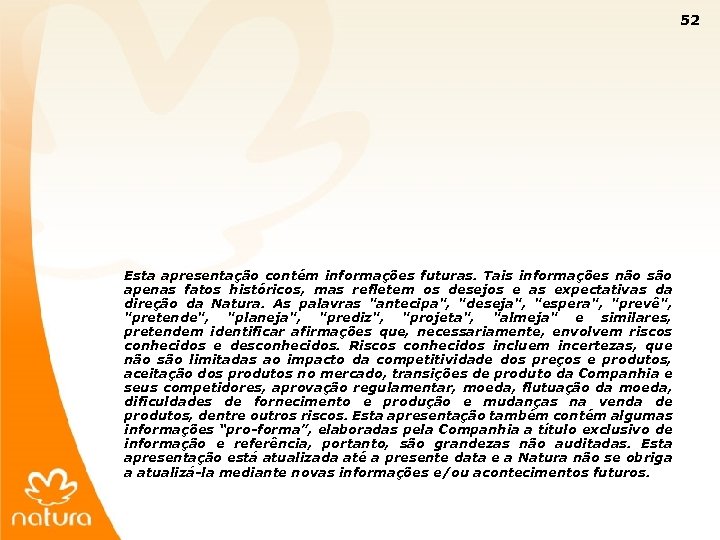 52

Esta apresentação contém informações futuras. Tais informações não são apenas fatos históricos, mas refletem os desejos e as expectativas da direção da Natura. As palavras "antecipa", "deseja", "espera", "prevê", "pretende", "planeja", "prediz", "projeta", "almeja" e similares, pretendem identificar afirmações que, necessariamente, envolvem riscos conhecidos e desconhecidos. Riscos conhecidos incluem incertezas, que não são limitadas ao impacto da competitividade dos preços e produtos, aceitação dos produtos no mercado, transições de produto da Companhia e seus competidores, aprovação regulamentar, moeda, flutuação da moeda, dificuldades de fornecimento e produção e mudanças na venda de produtos, dentre outros riscos. Esta apresentação também contém algumas informações "pro-forma", elaboradas pela Companhia a título exclusivo de informação e referência, portanto, são grandezas não auditadas. Esta apresentação está atualizada até a presente data e a Natura não se obriga a atualizá-la mediante novas informações e/ou acontecimentos futuros.

natura